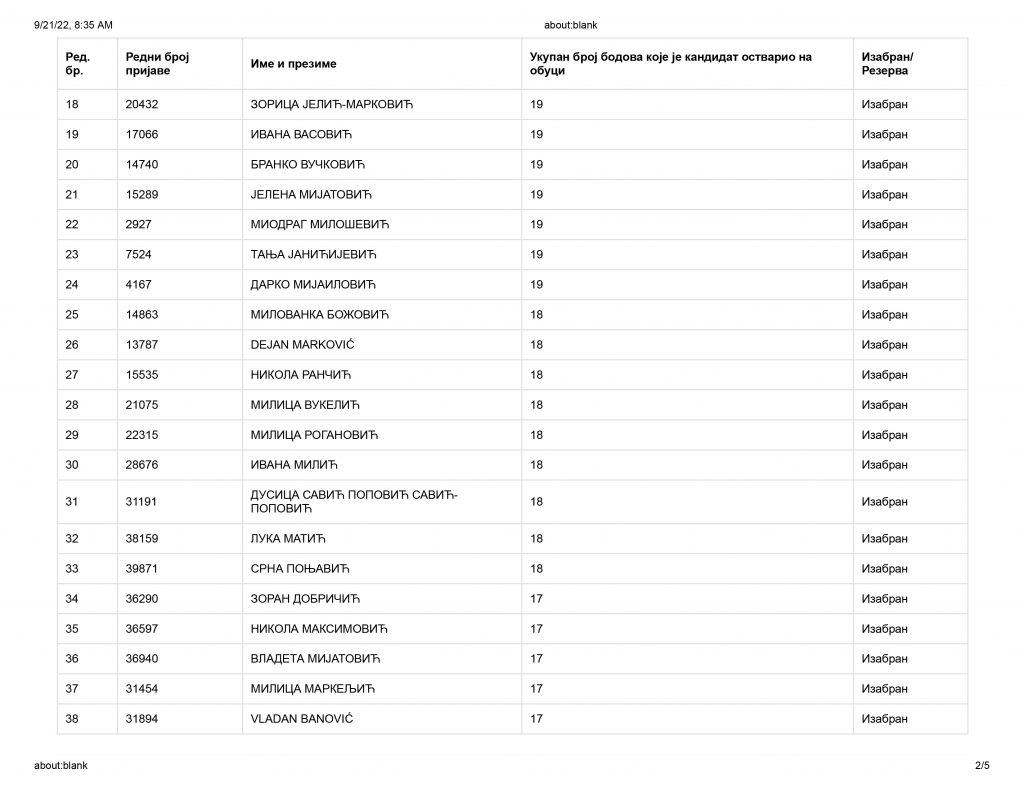 9/21/22, 8:35 AM

about:blank

| Ред. бр. | Редни број пријаве | Име и презиме | Укупан број бодова које је кандидат остварио на обуци | Изабран/ Резерва |
|---|---|---|---|---|
| 18 | 20432 | ЗОРИЦА ЈЕЛИЋ-МАРКОВИЋ | 19 | Изабран |
| 19 | 17066 | ИВАНА ВАСОВИЋ | 19 | Изабран |
| 20 | 14740 | БРАНКО ВУЧКОВИЋ | 19 | Изабран |
| 21 | 15289 | ЈЕЛЕНА МИЈАТОВИЋ | 19 | Изабран |
| 22 | 2927 | МИОДРАГ МИЛОШЕВИЋ | 19 | Изабран |
| 23 | 7524 | ТАЊА ЈАНИЋИЈЕВИЋ | 19 | Изабран |
| 24 | 4167 | ДАРКО МИЈАИЛОВИЋ | 19 | Изабран |
| 25 | 14863 | МИЛОВАНКА БОЖОВИЋ | 18 | Изабран |
| 26 | 13787 | DEJAN MARKOVIĆ | 18 | Изабран |
| 27 | 15535 | НИКОЛА РАНЧИЋ | 18 | Изабран |
| 28 | 21075 | МИЛИЦА ВУКЕЛИЋ | 18 | Изабран |
| 29 | 22315 | МИЛИЦА РОГАНОВИЋ | 18 | Изабран |
| 30 | 28676 | ИВАНА МИЛИЋ | 18 | Изабран |
| 31 | 31191 | ДУСИЦА САВИЋ ПОПОВИЋ САВИЋ-ПОПОВИЋ | 18 | Изабран |
| 32 | 38159 | ЛУКА МАТИЋ | 18 | Изабран |
| 33 | 39871 | СРНА ПОЊАВИЋ | 18 | Изабран |
| 34 | 36290 | ЗОРАН ДОБРИЧИЋ | 17 | Изабран |
| 35 | 36597 | НИКОЛА МАКСИМОВИЋ | 17 | Изабран |
| 36 | 36940 | ВЛАДЕТА МИЈАТОВИЋ | 17 | Изабран |
| 37 | 31454 | МИЛИЦА МАРКЕЉИЋ | 17 | Изабран |
| 38 | 31894 | VLADAN BANOVIĆ | 17 | Изабран |

about:blank

2/5